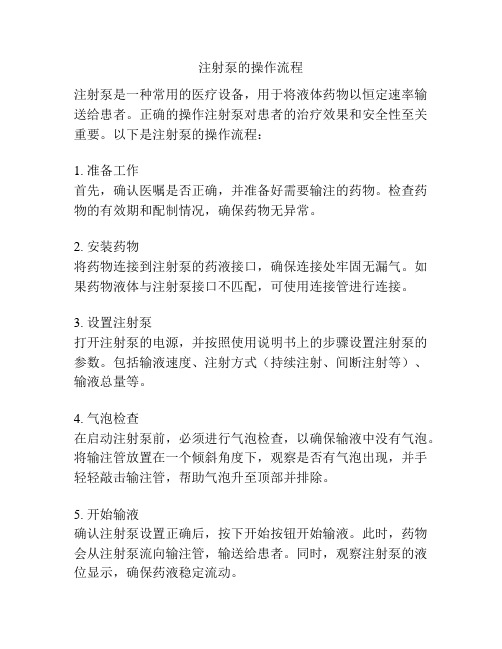 注射泵的操作流程

注射泵是一种常用的医疗设备，用于将液体药物以恒定速率输送给患者。正确的操作注射泵对患者的治疗效果和安全性至关重要。以下是注射泵的操作流程：

1. 准备工作
首先，确认医嘱是否正确，并准备好需要输注的药物。检查药物的有效期和配制情况，确保药物无异常。

2. 安装药物
将药物连接到注射泵的药液接口，确保连接处牢固无漏气。如果药物液体与注射泵接口不匹配，可使用连接管进行连接。

3. 设置注射泵
打开注射泵的电源，并按照使用说明书上的步骤设置注射泵的参数。包括输液速度、注射方式（持续注射、间断注射等）、输液总量等。

4. 气泡检查
在启动注射泵前，必须进行气泡检查，以确保输液中没有气泡。将输注管放置在一个倾斜角度下，观察是否有气泡出现，并手轻轻敲击输注管，帮助气泡升至顶部并排除。

5. 开始输液
确认注射泵设置正确后，按下开始按钮开始输液。此时，药物会从注射泵流向输注管，输送给患者。同时，观察注射泵的液位显示，确保药液稳定流动。